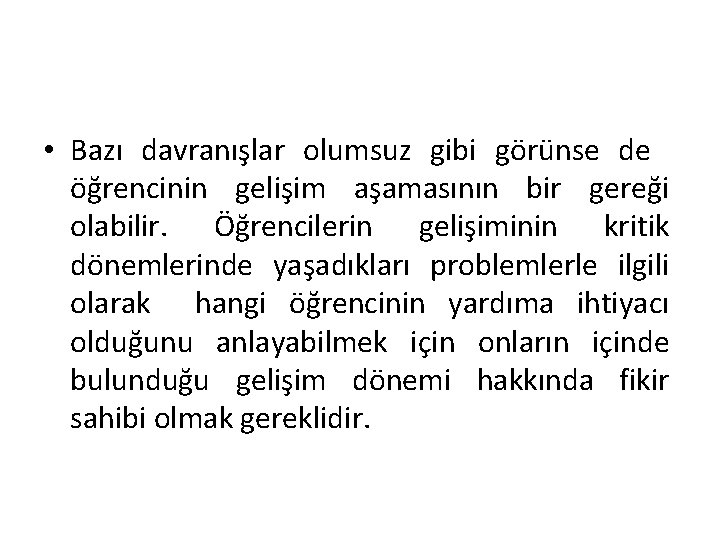 • Bazı davranışlar olumsuz gibi görünse de öğrencinin gelişim aşamasının bir gereği olabilir. Öğrencilerin gelişiminin kritik dönemlerinde yaşadıkları problemlerle ilgili olarak hangi öğrencinin yardıma ihtiyacı olduğunu anlayabilmek için onların içinde bulunduğu gelişim dönemi hakkında fikir sahibi olmak gereklidir.